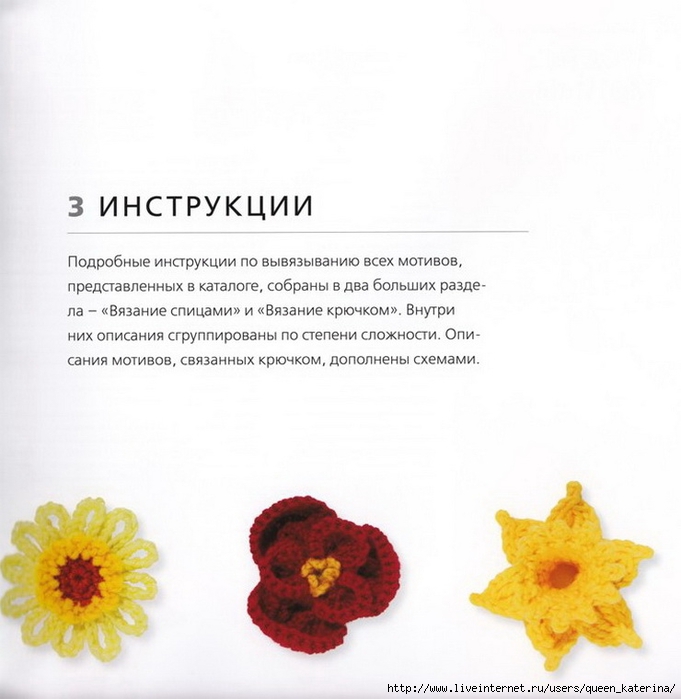 3 ИНСТРУКЦИИ

Подробные инструкции по вывязыванию всех мотивов, представленных в каталоге, собраны в два больших раздела – «Вязание спицами» и «Вязание крючком». Внутри них описания сгруппированы по степени сложности. Описания мотивов, связанных крючком, дополнены схемами.

http://www.liveinternet.ru/users/queen_katerina/